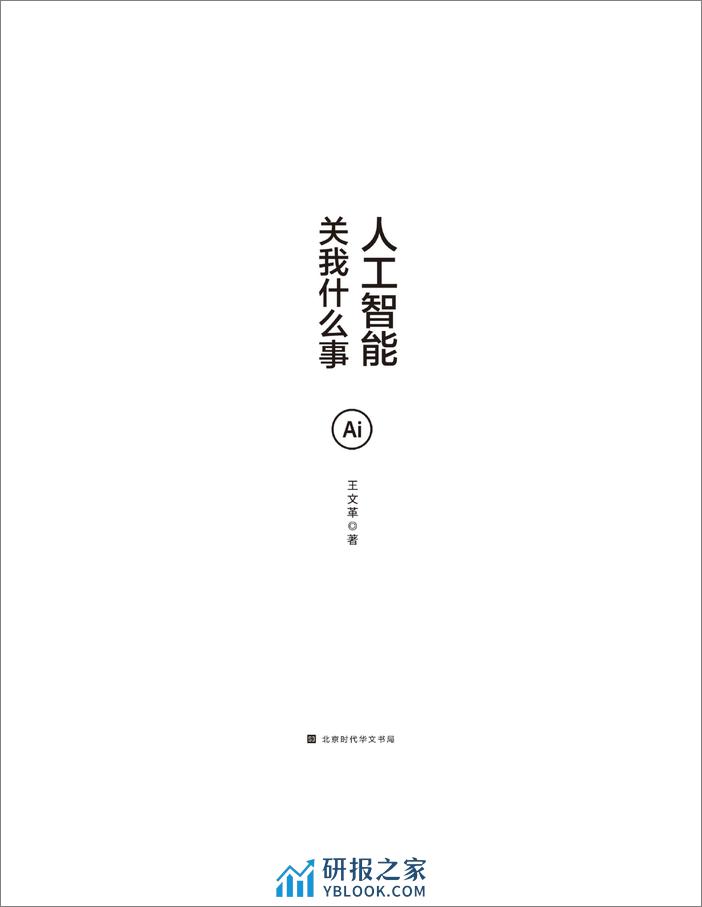 人工智能
关我什么事

Ai

王文革◎著

北京时代华文书局

研报之家
YBLOOK.COM